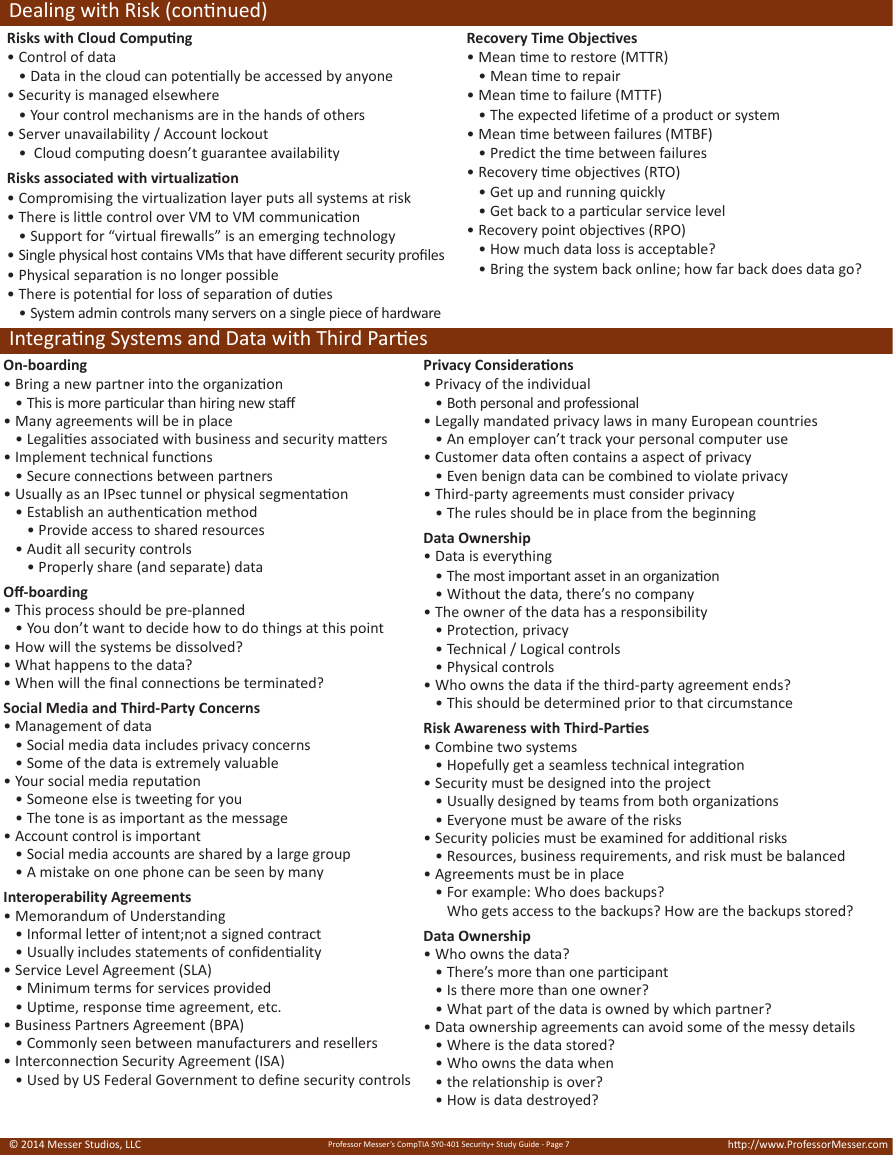 Dealing with Risk (continued)

Risks with Cloud Computing
• Control of data
• Data in the cloud can potentially be accessed by anyone
• Security is managed elsewhere
• Your control mechanisms are in the hands of others
• Server unavailability / Account lockout
• Cloud computing doesn't guarantee availability

Risks associated with virtualization
• Compromising the virtualization layer puts all systems at risk
• There is little control over VM to VM communication
• Support for "virtual firewalls" is an emerging technology
• Single physical host contains VMs that have different security profiles
• Physical separation is no longer possible
• There is potential for loss of separation of duties
• System admin controls many servers on a single piece of hardware

Recovery Time Objectives
• Mean time to restore (MTTR)
• Mean time to repair
• Mean time to failure (MTTF)
• The expected lifetime of a product or system
• Mean time between failures (MTBF)
• Predict the time between failures
• Recovery time objectives (RTO)
• Get up and running quickly
• Get back to a particular service level
• Recovery point objectives (RPO)
• How much data loss is acceptable?
• Bring the system back online; how far back does data go?

Integrating Systems and Data with Third Parties

On-boarding
• Bring a new partner into the organization
• This is more particular than hiring new staff
• Many agreements will be in place
• Legalities associated with business and security matters
• Implement technical functions
• Secure connections between partners
• Usually as an IPsec tunnel or physical segmentation
• Establish an authentication method
• Provide access to shared resources
• Audit all security controls
• Properly share (and separate) data

Off-boarding
• This process should be pre-planned
• You don't want to decide how to do things at this point
• How will the systems be dissolved?
• What happens to the data?
• When will the final connections be terminated?

Social Media and Third-Party Concerns
• Management of data
• Social media data includes privacy concerns
• Some of the data is extremely valuable
• Your social media reputation
• Someone else is tweeting for you
• The tone is as important as the message
• Account control is important
• Social media accounts are shared by a large group
• A mistake on one phone can be seen by many

Interoperability Agreements
• Memorandum of Understanding
• Informal letter of intent;not a signed contract
• Usually includes statements of confidentiality
• Service Level Agreement (SLA)
• Minimum terms for services provided
• Uptime, response time agreement, etc.
• Business Partners Agreement (BPA)
• Commonly seen between manufacturers and resellers
• Interconnection Security Agreement (ISA)
• Used by US Federal Government to define security controls

Privacy Considerations
• Privacy of the individual
• Both personal and professional
• Legally mandated privacy laws in many European countries
• An employer can't track your personal computer use
• Customer data often contains a aspect of privacy
• Even benign data can be combined to violate privacy
• Third-party agreements must consider privacy
• The rules should be in place from the beginning

Data Ownership
• Data is everything
• The most important asset in an organization
• Without the data, there's no company
• The owner of the data has a responsibility
• Protection, privacy
• Technical / Logical controls
• Physical controls
• Who owns the data if the third-party agreement ends?
• This should be determined prior to that circumstance

Risk Awareness with Third-Parties
• Combine two systems
• Hopefully get a seamless technical integration
• Security must be designed into the project
• Usually designed by teams from both organizations
• Everyone must be aware of the risks
• Security policies must be examined for additional risks
• Resources, business requirements, and risk must be balanced
• Agreements must be in place
• For example: Who does backups?
Who gets access to the backups? How are the backups stored?

Data Ownership
• Who owns the data?
• There's more than one participant
• Is there more than one owner?
• What part of the data is owned by which partner?
• Data ownership agreements can avoid some of the messy details
• Where is the data stored?
• Who owns the data when
• the relationship is over?
• How is data destroyed?

© 2014 Messer Studios, LLC
Professor Messer's CompTIA SY0-401 Security+ Study Guide - Page 7
http://www.ProfessorMesser.com